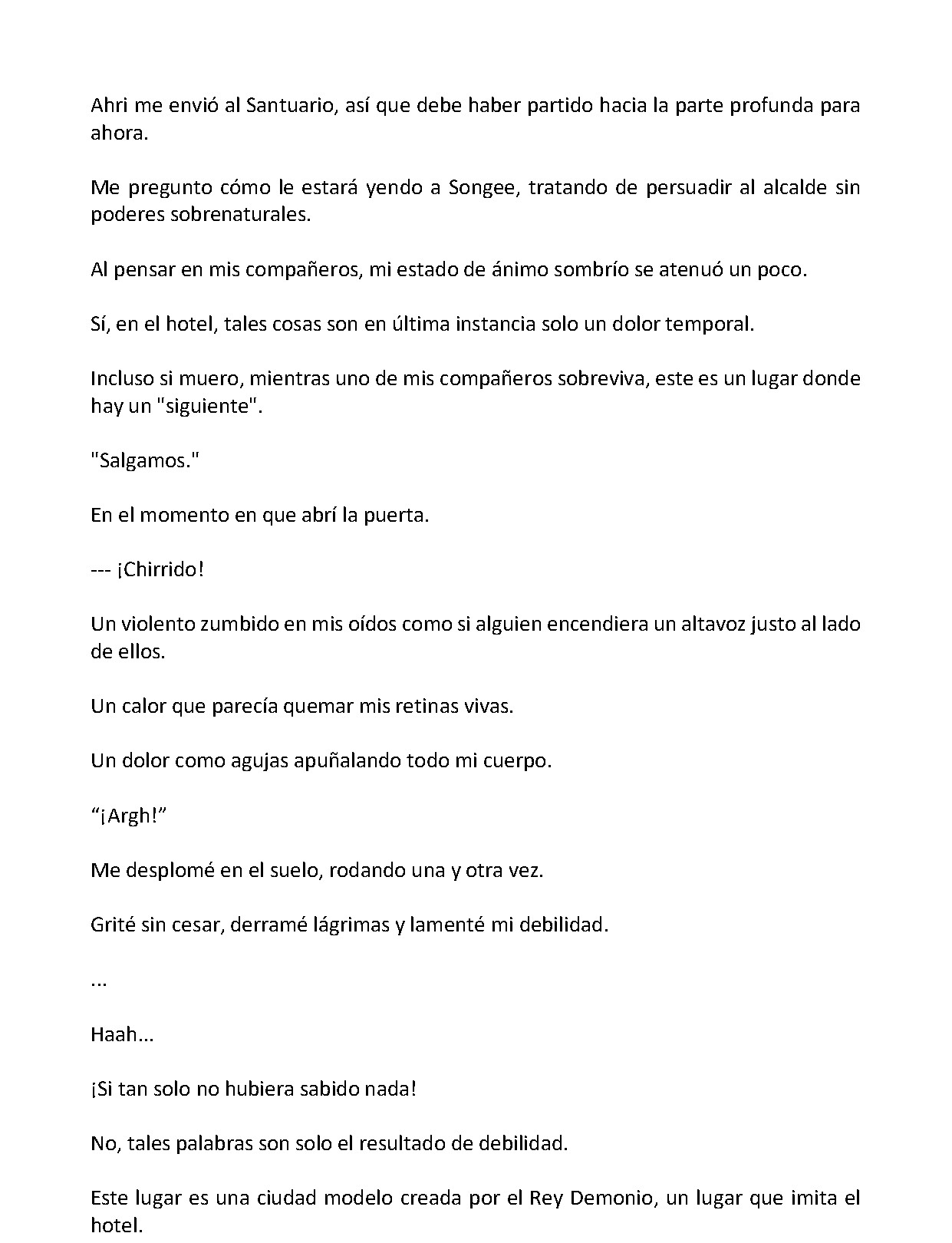 Ahri me envió al Santuario, así que debe haber partido hacia la parte profunda para ahora.

Me pregunto cómo le estará yendo a Songee, tratando de persuadir al alcalde sin poderes sobrenaturales.

Al pensar en mis compañeros, mi estado de ánimo sombrío se atenuó un poco.

Sí, en el hotel, tales cosas son en última instancia solo un dolor temporal.

Incluso si muero, mientras uno de mis compañeros sobreviva, este es un lugar donde hay un "siguiente".

"Salgamos."

En el momento en que abrí la puerta.

--- ¡Chirrido!

Un violento zumbido en mis oídos como si alguien encendiera un altavoz justo al lado de ellos.

Un calor que parecía quemar mis retinas vivas.

Un dolor como agujas apuñalando todo mi cuerpo.

“¡Argh!”

Me desplomé en el suelo, rodando una y otra vez.

Grité sin cesar, derramé lágrimas y lamenté mi debilidad.

...

Haah...

¡Si tan solo no hubiera sabido nada!

No, tales palabras son solo el resultado de debilidad.

Este lugar es una ciudad modelo creada por el Rey Demonio, un lugar que imita el hotel.